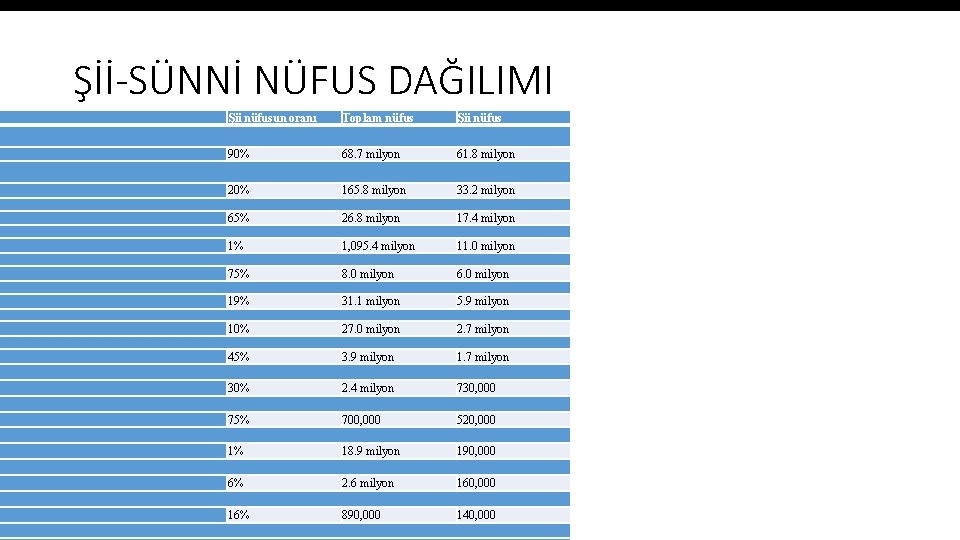 Şİİ-SÜNNİ NÜFUS DAĞILIMI

|  | Şii nüfusun oranı | Toplam nüfus | Şii nüfus |
|---|---|---|---|
|  | 90% | 68.7 milyon | 61.8 milyon |
|  | 20% | 165.8 milyon | 33.2 milyon |
|  | 65% | 26.8 milyon | 17.4 milyon |
|  | 1% | 1,095.4 milyon | 11.0 milyon |
|  | 75% | 8.0 milyon | 6.0 milyon |
|  | 19% | 31.1 milyon | 5.9 milyon |
|  | 10% | 27.0 milyon | 2.7 milyon |
|  | 45% | 3.9 milyon | 1.7 milyon |
|  | 30% | 2.4 milyon | 730,000 |
|  | 75% | 700,000 | 520,000 |
|  | 1% | 18.9 milyon | 190,000 |
|  | 6% | 2.6 milyon | 160,000 |
|  | 16% | 890,000 | 140,000 |